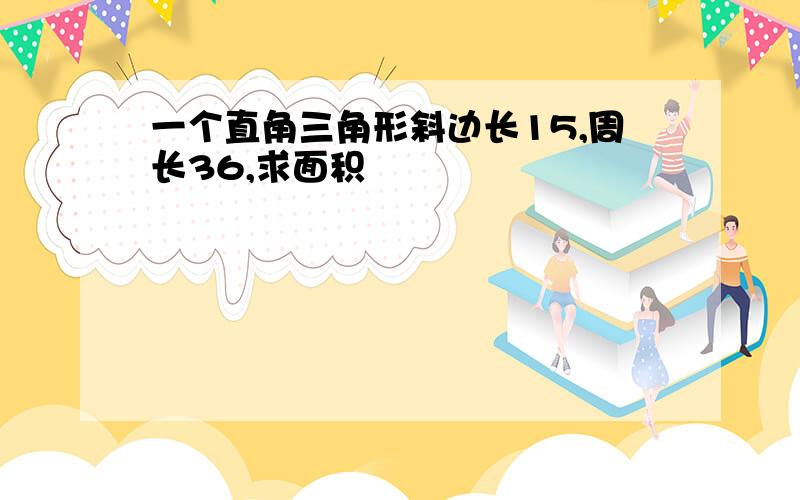 一个直角三角形斜边长15,周长36,求面积